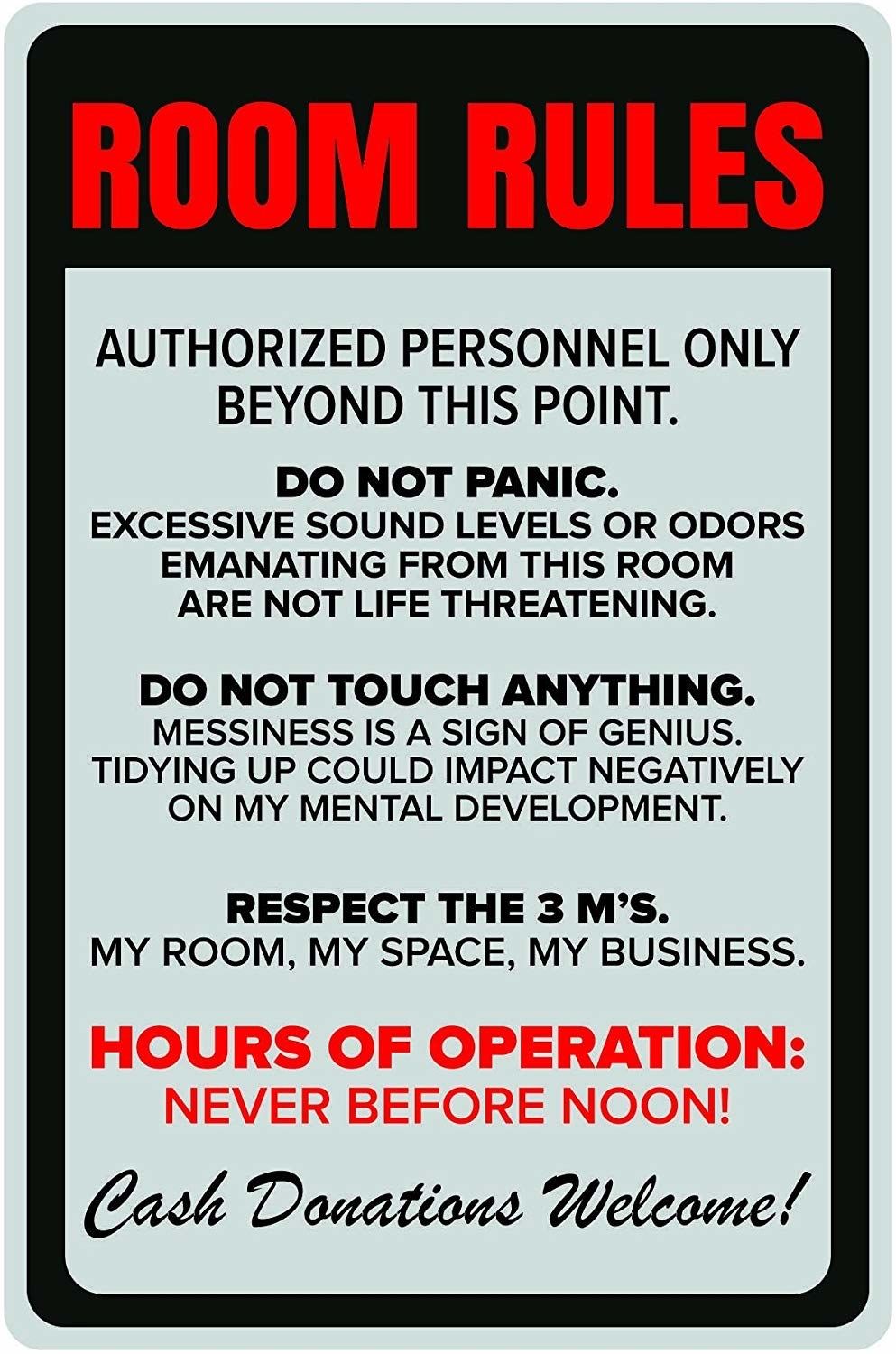 ROOM RULES

AUTHORIZED PERSONNEL ONLY BEYOND THIS POINT.

DO NOT PANIC.
EXCESSIVE SOUND LEVELS OR ODORS EMANATING FROM THIS ROOM ARE NOT LIFE THREATENING.

DO NOT TOUCH ANYTHING.
MESSINESS IS A SIGN OF GENIUS. TIDYING UP COULD IMPACT NEGATIVELY ON MY MENTAL DEVELOPMENT.

RESPECT THE 3 M'S.
MY ROOM, MY SPACE, MY BUSINESS.

HOURS OF OPERATION:
NEVER BEFORE NOON!

Cash Donations Welcome!